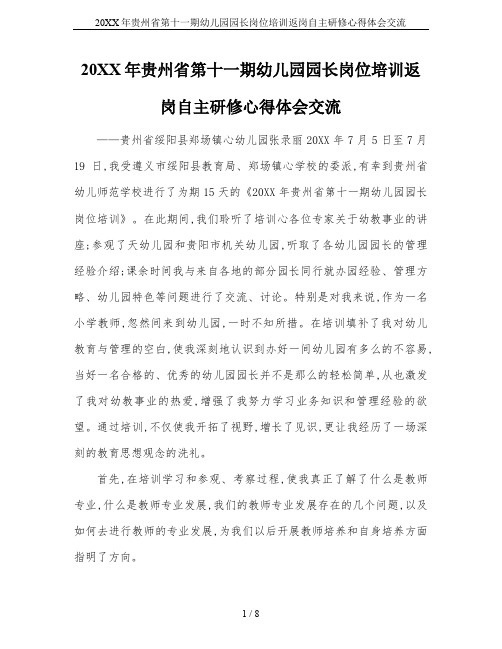 20XX年贵州省第十一期幼儿园园长岗位培训返岗自主研修心得体会交流

20XX年贵州省第十一期幼儿园园长岗位培训返岗自主研修心得体会交流

——贵州省绥阳县郑场镇心幼儿园张录丽 20XX 年 7 月 5 日至 7 月 19 日,我受遵义市绥阳县教育局、郑场镇心学校的委派,有幸到贵州省幼儿师范学校进行了为期 15 天的《20XX 年贵州省第十一期幼儿园园长岗位培训》。在此期间,我们聆听了培训心各位专家关于幼教事业的讲座;参观了天幼儿园和贵阳市机关幼儿园,听取了各幼儿园园长的管理经验介绍;课余时间我与来自各地的部分园长同行就办园经验、管理方略、幼儿园特色等问题进行了交流、讨论。特别是对我来说,作为一名小学教师,忽然间来到幼儿园,一时不知所措。在培训填补了我对幼儿教育与管理的空白,使我深刻地认识到办好一间幼儿园有多么的不容易,当好一名合格的、优秀的幼儿园园长并不是那么的轻松简单,从也激发了我对幼教事业的热爱,增强了我努力学习业务知识和管理经验的欲望。通过培训,不仅使我开拓了视野,增长了见识,更让我经历了一场深刻的教育思想观念的洗礼。

首先,在培训学习和参观、考察过程,使我真正了解了什么是教师专业,什么是教师专业发展,我们的教师专业发展存在的几个问题,以及如何去进行教师的专业发展,为我们以后开展教师培养和自身培养方面指明了方向。

1 / 8